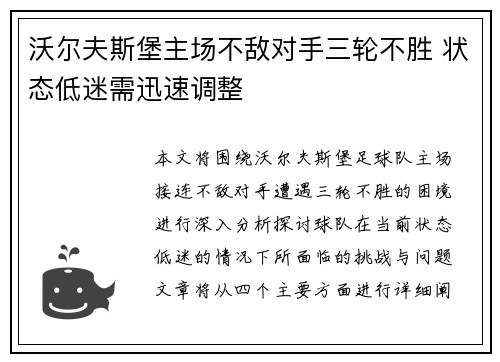 沃尔夫斯堡主场不敌对手三轮不胜 状态低迷需迅速调整

本文将围绕沃尔夫斯堡足球队主场接连不敌对手遭遇三轮不胜的困境进行深入分析探讨球队在当前状态低迷的情况下所面临的挑战与问题文章将从四个主要方面进行详细阐